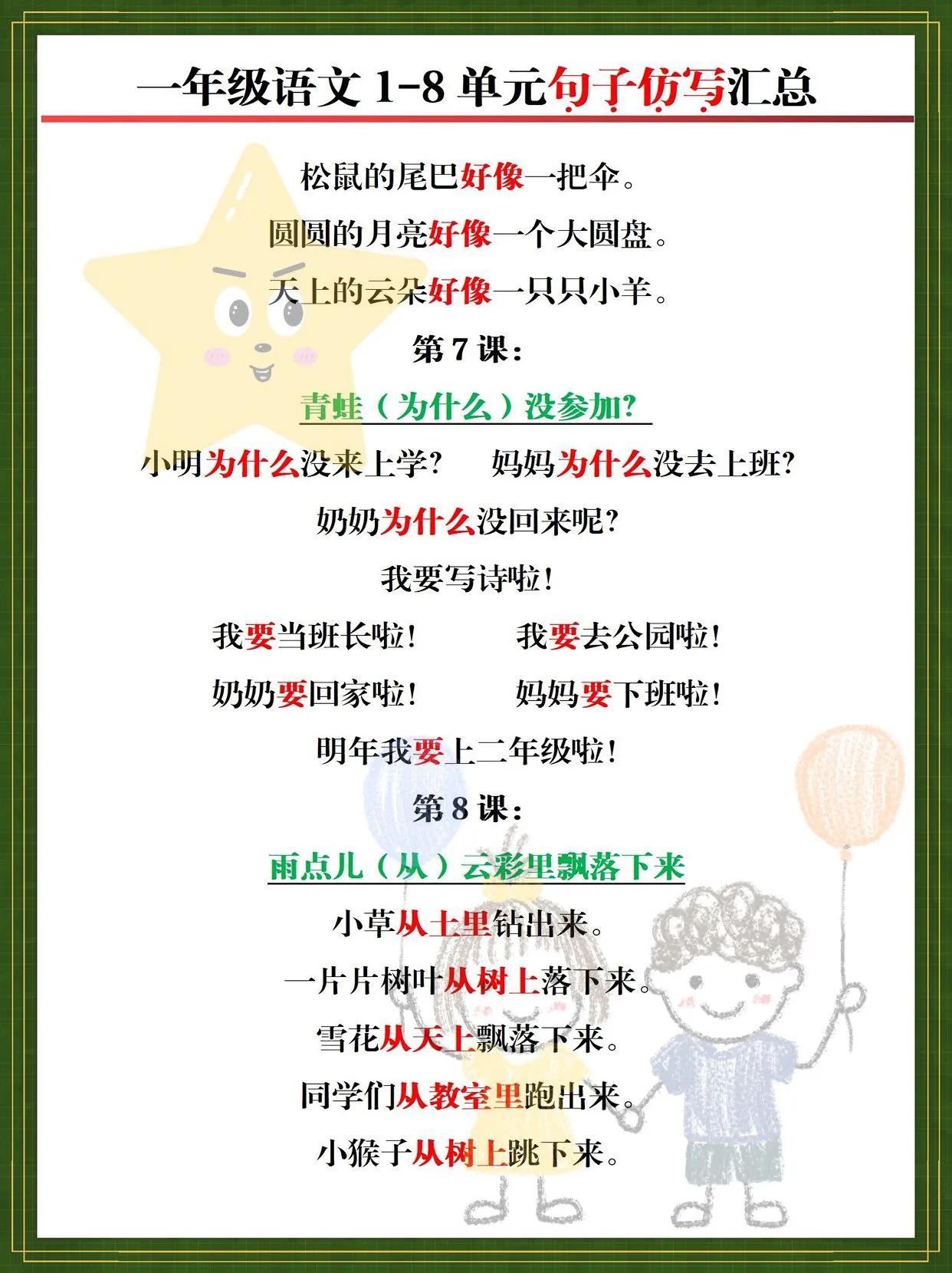 一年级语文1-8单元句子仿写汇总

松鼠的尾巴好像一把伞。

圆圆的月亮好像一个大圆盘。

天上的云朵好像一只只小羊。

第7课：

青蛙（为什么）没参加?

小明为什么没来上学?  妈妈为什么没去上班?

奶奶为什么没回来呢?

我要写诗啦!

我要当班长啦!  我要去公园啦!

奶奶要回家啦!  妈妈要下班啦!

明年我要上二年级啦!

第8课：

雨点儿（从）云彩里飘落下来

小草从土里钻出来。

一片片树叶从树上落下来。

雪花从天上飘落下来。

同学们从教室里跑出来。

小猴子从树上跳下来。